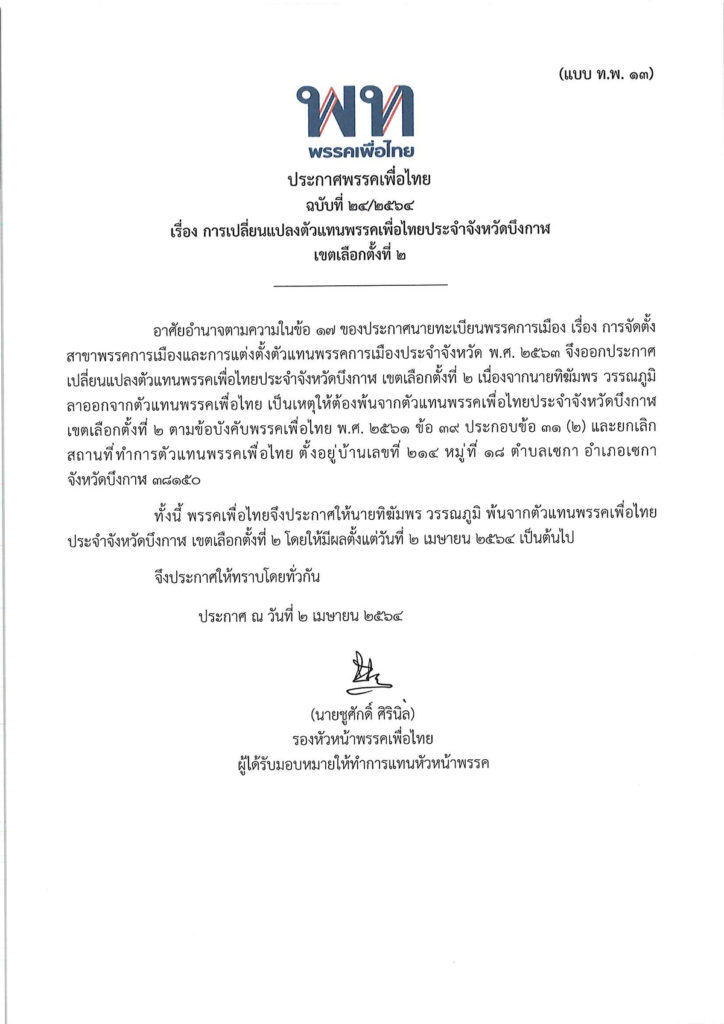 (แบบ ท.พ. ๑๓)

พท
พรรคเพื่อไทย

ประกาศพรรคเพื่อไทย
ฉบับที่ ๒๔/๒๕๖๔
เรื่อง การเปลี่ยนแปลงตัวแทนพรรคเพื่อไทยประจำจังหวัดบึงกาฬ
เขตเลือกตั้งที่ ๒

อาศัยอำนาจตามความในข้อ ๑๗ ของประกาศนายทะเบียนพรรคการเมือง เรื่อง การจัดตั้งสาขาพรรคการเมืองและการแต่งตั้งตัวแทนพรรคการเมืองประจำจังหวัด พ.ศ. ๒๕๖๓ จึงออกประกาศเปลี่ยนแปลงตัวแทนพรรคเพื่อไทยประจำจังหวัดบึงกาฬ เขตเลือกตั้งที่ ๒ เนื่องจากนายทิฆัมพร วรรณภูมิ ลาออกจากตัวแทนพรรคเพื่อไทย เป็นเหตุให้ต้องพ้นจากตัวแทนพรรคเพื่อไทยประจำจังหวัดบึงกาฬ เขตเลือกตั้งที่ ๒ ตามข้อบังคับพรรคเพื่อไทย พ.ศ. ๒๕๖๑ ข้อ ๓๙ ประกอบข้อ ๓๑ (๒) และยกเลิกสถานที่ทำการตัวแทนพรรคเพื่อไทย ตั้งอยู่บ้านเลขที่ ๒๑๔ หมู่ที่ ๑๘ ตำบลเซกา อำเภอเซกา จังหวัดบึงกาฬ ๓๘๑๕๐

ทั้งนี้ พรรคเพื่อไทยจึงประกาศให้นายทิฆัมพร วรรณภูมิ พ้นจากตัวแทนพรรคเพื่อไทยประจำจังหวัดบึงกาฬ เขตเลือกตั้งที่ ๒ โดยให้มีผลตั้งแต่วันที่ ๒ เมษายน ๒๕๖๔ เป็นต้นไป

จึงประกาศให้ทราบโดยทั่วกัน

ประกาศ ณ วันที่ ๒ เมษายน ๒๕๖๔

(นายชูศักดิ์ ศิรินิล)
รองหัวหน้าพรรคเพื่อไทย
ผู้ได้รับมอบหมายให้ทำการแทนหัวหน้าพรรค